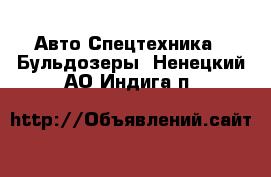 Авто Спецтехника Бульдозеры  Ненецкий АО Индига п

http://Объявлений.сайт